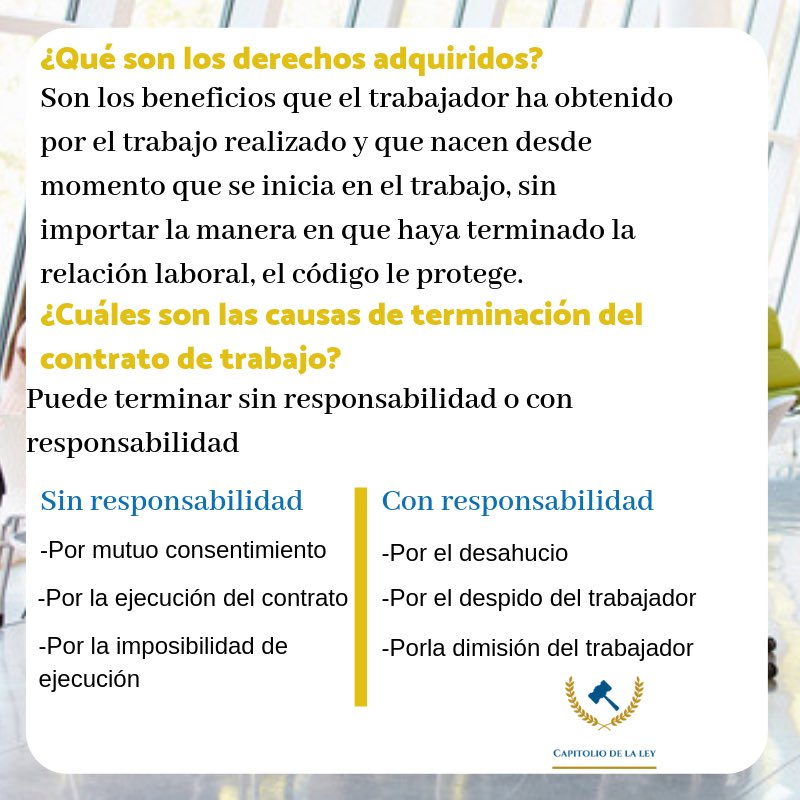 ¿Qué son los derechos adquiridos?
Son los beneficios que el trabajador ha obtenido por el trabajo realizado y que nacen desde momento que se inicia en el trabajo, sin importar la manera en que haya terminado la relación laboral, el código le protege.
¿Cuáles son las causas de terminación del contrato de trabajo?
Puede terminar sin responsabilidad o con responsabilidad

Sin responsabilidad
-Por mutuo consentimiento
-Por la ejecución del contrato
-Por la imposibilidad de ejecución

Con responsabilidad
-Por el desahucio
-Por el despido del trabajador
-Porla dimisión del trabajador

CAPITOLIO DE LA LEY